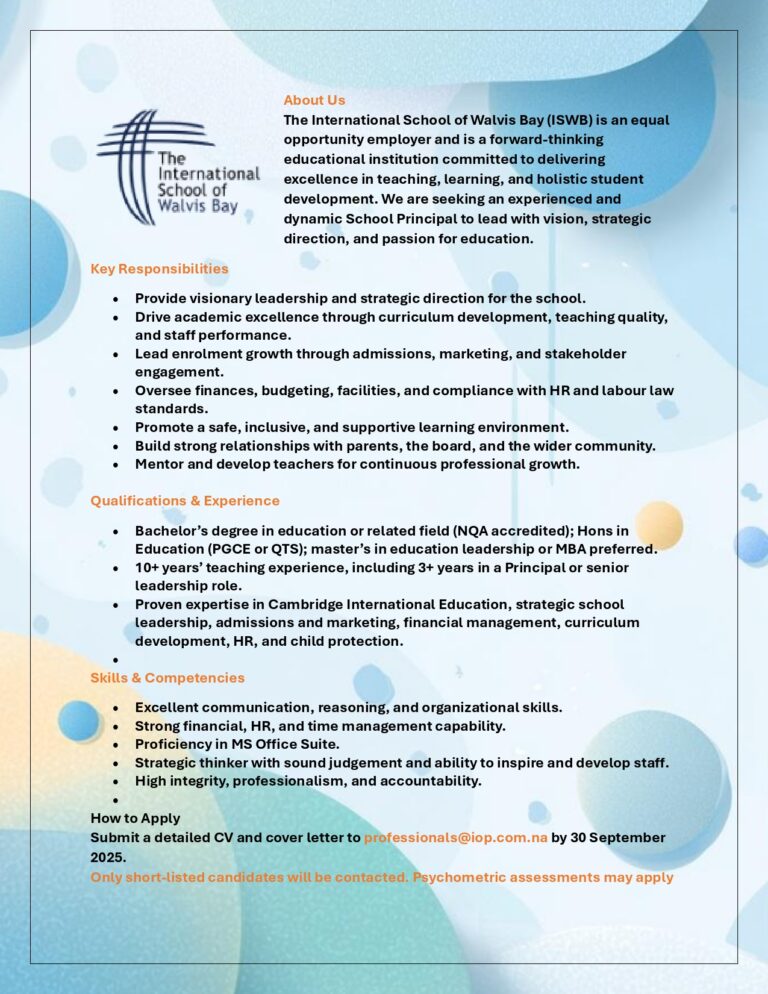 The International School of Walvis Bay

About Us
The International School of Walvis Bay (ISWB) is an equal opportunity employer and is a forward-thinking educational institution committed to delivering excellence in teaching, learning, and holistic student development. We are seeking an experienced and dynamic School Principal to lead with vision, strategic direction, and passion for education.

Key Responsibilities

- Provide visionary leadership and strategic direction for the school.
- Drive academic excellence through curriculum development, teaching quality, and staff performance.
- Lead enrolment growth through admissions, marketing, and stakeholder engagement.
- Oversee finances, budgeting, facilities, and compliance with HR and labour law standards.
- Promote a safe, inclusive, and supportive learning environment.
- Build strong relationships with parents, the board, and the wider community.
- Mentor and develop teachers for continuous professional growth.

Qualifications & Experience

- Bachelor's degree in education or related field (NQA accredited); Hons in Education (PGCE or QTS); master's in education leadership or MBA preferred.
- 10+ years' teaching experience, including 3+ years in a Principal or senior leadership role.
- Proven expertise in Cambridge International Education, strategic school leadership, admissions and marketing, financial management, curriculum development, HR, and child protection.
-

Skills & Competencies

- Excellent communication, reasoning, and organizational skills.
- Strong financial, HR, and time management capability.
- Proficiency in MS Office Suite.
- Strategic thinker with sound judgement and ability to inspire and develop staff.
- High integrity, professionalism, and accountability.
-

How to Apply
Submit a detailed CV and cover letter to professionals@iop.com.na by 30 September 2025.
Only short-listed candidates will be contacted. Psychometric assessments may apply